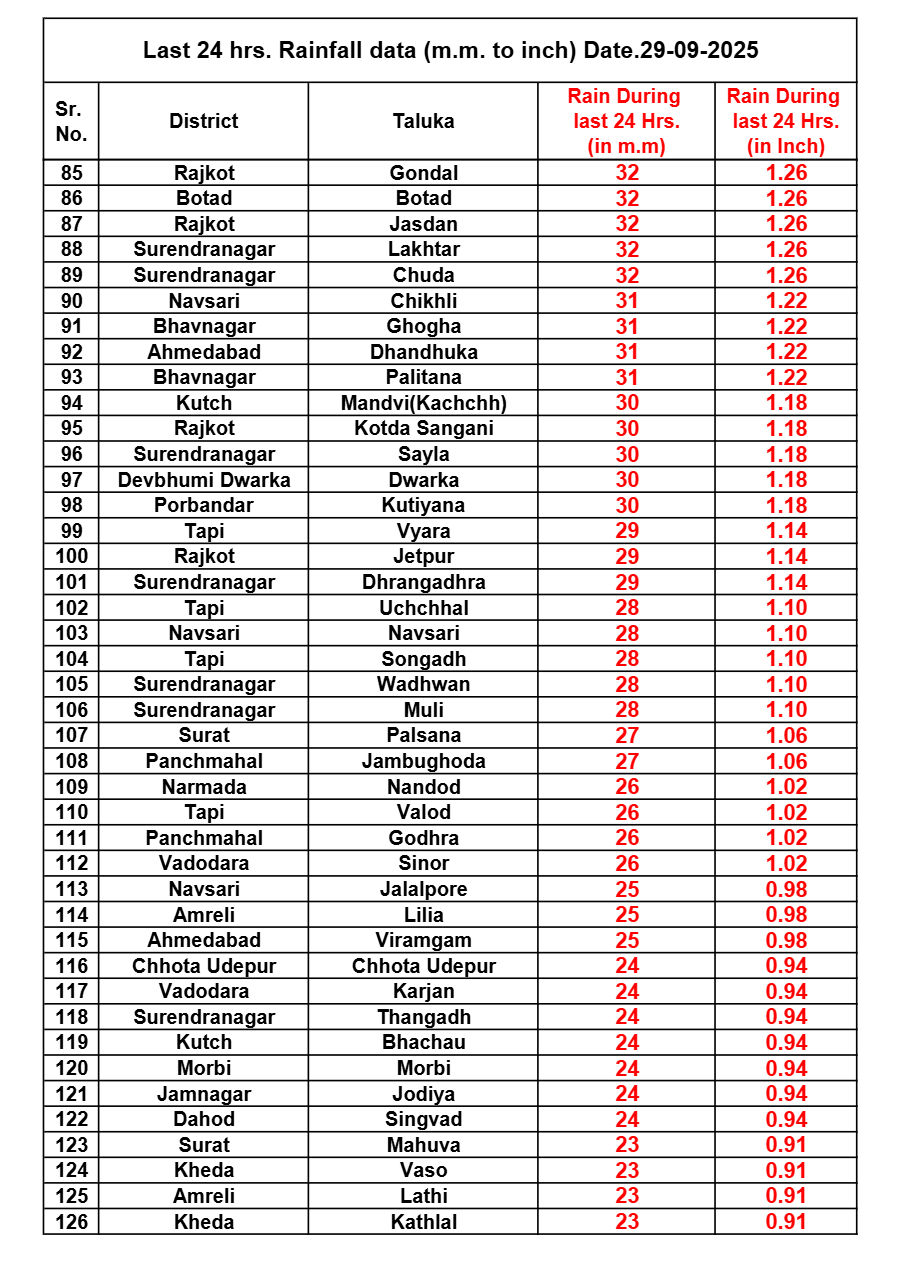 Last 24 hrs. Rainfall data (m.m. to inch) Date.29-09-2025

| Sr. No. | District | Taluka | Rain During last 24 Hrs. (in m.m) | Rain During last 24 Hrs. (in Inch) |
|---|---|---|---|---|
| 85 | Rajkot | Gondal | 32 | 1.26 |
| 86 | Botad | Botad | 32 | 1.26 |
| 87 | Rajkot | Jasdan | 32 | 1.26 |
| 88 | Surendranagar | Lakhtar | 32 | 1.26 |
| 89 | Surendranagar | Chuda | 32 | 1.26 |
| 90 | Navsari | Chikhli | 31 | 1.22 |
| 91 | Bhavnagar | Ghogha | 31 | 1.22 |
| 92 | Ahmedabad | Dhandhuka | 31 | 1.22 |
| 93 | Bhavnagar | Palitana | 31 | 1.22 |
| 94 | Kutch | Mandvi(Kachchh) | 30 | 1.18 |
| 95 | Rajkot | Kotda Sangani | 30 | 1.18 |
| 96 | Surendranagar | Sayla | 30 | 1.18 |
| 97 | Devbhumi Dwarka | Dwarka | 30 | 1.18 |
| 98 | Porbandar | Kutiyana | 30 | 1.18 |
| 99 | Tapi | Vyara | 29 | 1.14 |
| 100 | Rajkot | Jetpur | 29 | 1.14 |
| 101 | Surendranagar | Dhrangadhra | 29 | 1.14 |
| 102 | Tapi | Uchchhal | 28 | 1.10 |
| 103 | Navsari | Navsari | 28 | 1.10 |
| 104 | Tapi | Songadh | 28 | 1.10 |
| 105 | Surendranagar | Wadhwan | 28 | 1.10 |
| 106 | Surendranagar | Muli | 28 | 1.10 |
| 107 | Surat | Palsana | 27 | 1.06 |
| 108 | Panchmahal | Jambughoda | 27 | 1.06 |
| 109 | Narmada | Nandod | 26 | 1.02 |
| 110 | Tapi | Valod | 26 | 1.02 |
| 111 | Panchmahal | Godhra | 26 | 1.02 |
| 112 | Vadodara | Sinor | 26 | 1.02 |
| 113 | Navsari | Jalalpore | 25 | 0.98 |
| 114 | Amreli | Lilia | 25 | 0.98 |
| 115 | Ahmedabad | Viramgam | 25 | 0.98 |
| 116 | Chhota Udepur | Chhota Udepur | 24 | 0.94 |
| 117 | Vadodara | Karjan | 24 | 0.94 |
| 118 | Surendranagar | Thangadh | 24 | 0.94 |
| 119 | Kutch | Bhachau | 24 | 0.94 |
| 120 | Morbi | Morbi | 24 | 0.94 |
| 121 | Jamnagar | Jodiya | 24 | 0.94 |
| 122 | Dahod | Singvad | 24 | 0.94 |
| 123 | Surat | Mahuva | 23 | 0.91 |
| 124 | Kheda | Vaso | 23 | 0.91 |
| 125 | Amreli | Lathi | 23 | 0.91 |
| 126 | Kheda | Kathlal | 23 | 0.91 |